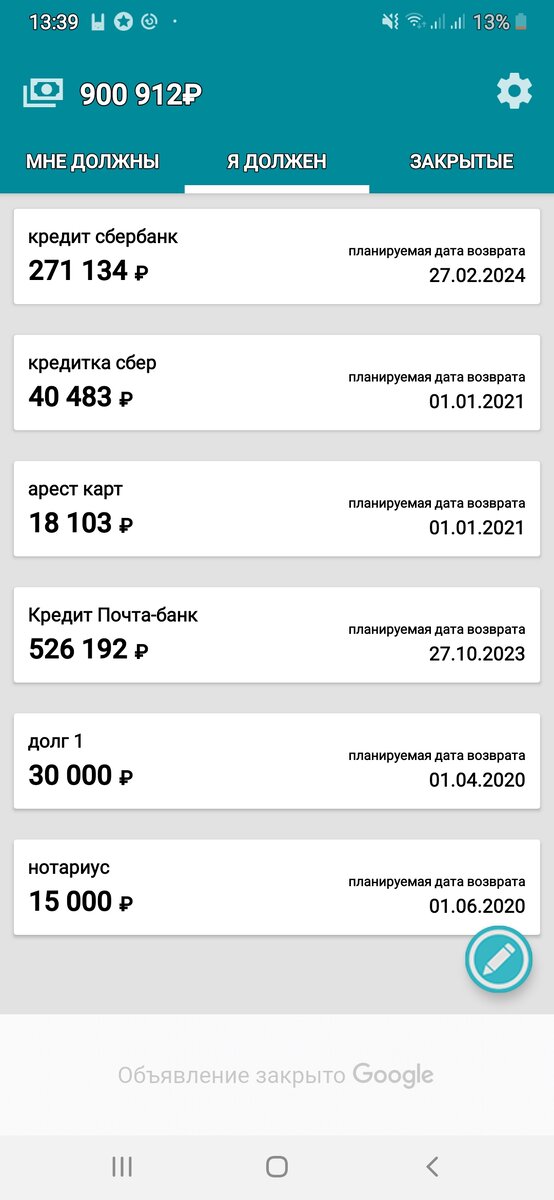 13:39 13%

900 912₽

МНЕ ДОЛЖНЫ Я ДОЛЖЕН ЗАКРЫТЫЕ

кредит сбербанк
271 134 ₽
планируемая дата возврата
27.02.2024

кредитка сбер
40 483 ₽
планируемая дата возврата
01.01.2021

арест карт
18 103 ₽
планируемая дата возврата
01.01.2021

Кредит Почта-банк
526 192 ₽
планируемая дата возврата
27.10.2023

долг 1
30 000 ₽
планируемая дата возврата
01.04.2020

нотариус
15 000 ₽
планируемая дата возврата
01.06.2020

Объявление закрыто Google